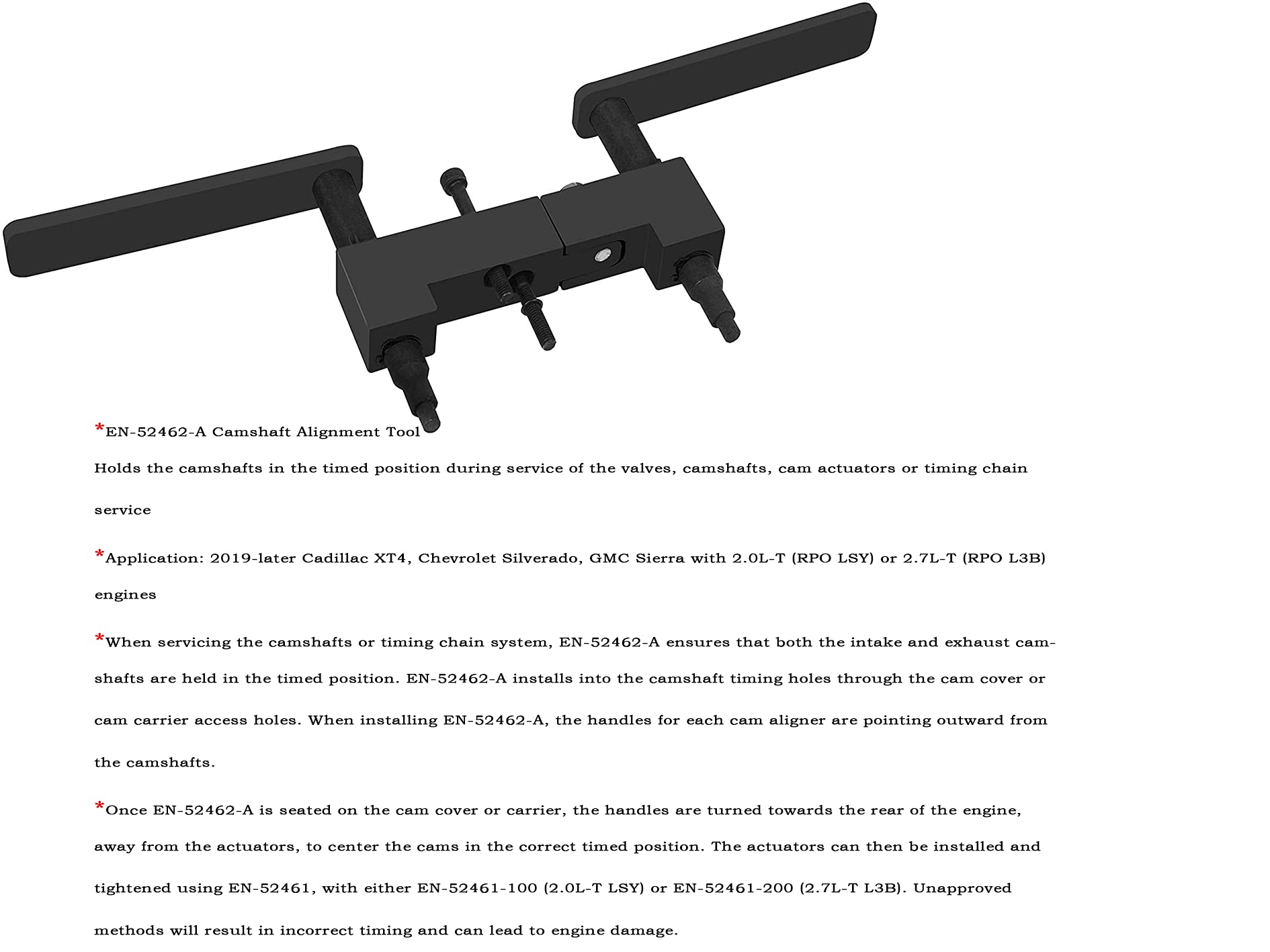 *EN-52462-A Camshaft Alignment Tool

Holds the camshafts in the timed position during service of the valves, camshafts, cam actuators or timing chain service

*Application: 2019-later Cadillac XT4, Chevrolet Silverado, GMC Sierra with 2.0L-T (RPO LSY) or 2.7L-T (RPO L3B) engines

*When servicing the camshafts or timing chain system, EN-52462-A ensures that both the intake and exhaust camshafts are held in the timed position. EN-52462-A installs into the camshaft timing holes through the cam cover or cam carrier access holes. When installing EN-52462-A, the handles for each cam aligner are pointing outward from the camshafts.

*Once EN-52462-A is seated on the cam cover or carrier, the handles are turned towards the rear of the engine, away from the actuators, to center the cams in the correct timed position. The actuators can then be installed and tightened using EN-52461, with either EN-52461-100 (2.0L-T LSY) or EN-52461-200 (2.7L-T L3B). Unapproved methods will result in incorrect timing and can lead to engine damage.